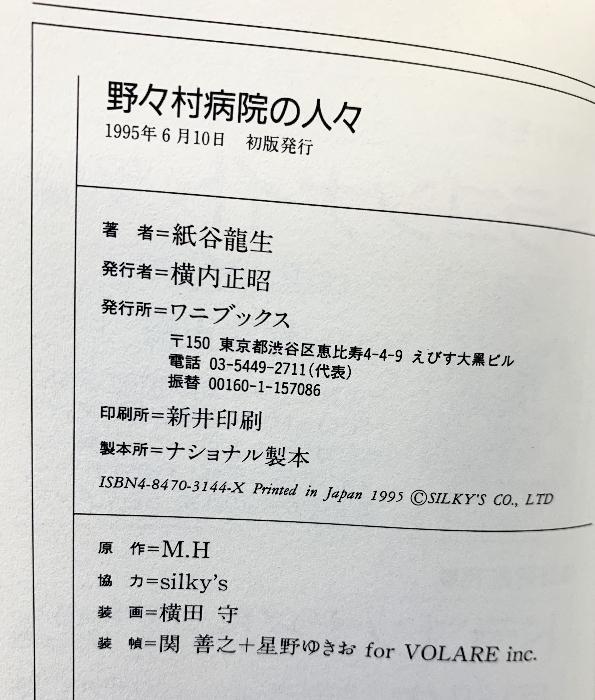 野々村病院の人々

1995年6月10日　初版発行

著　者=紙谷龍生

発行者=横内正昭

発行所=ワニブックス
〒150 東京都渋谷区恵比寿4-4-9 えびす大黒ビル
電話 03-5449-2711(代表)
振替 00160-1-157086

印刷所=新井印刷

製本所=ナショナル製本

ISBN4-8470-3144-X Printed in Japan 1995 ©SILKY'S CO., LTD

原　作=M.H

協　力=silky's

装　画=横田 守

装　幀=関 善之+星野ゆきお for VOLARE inc.